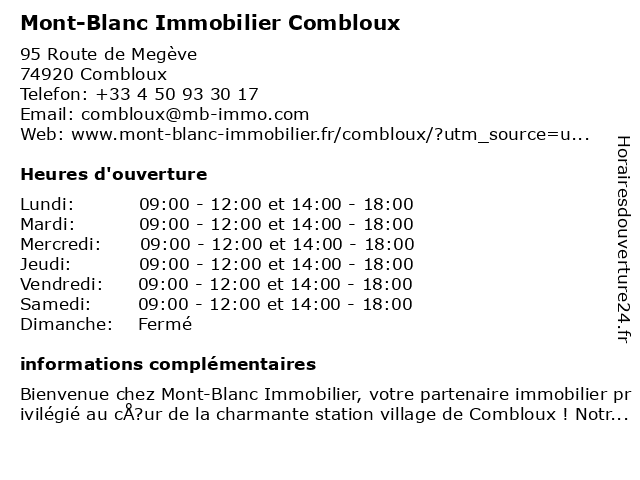 Mont-Blanc Immobilier Combloux

95 Route de Megève
74920 Combloux
Telefon: +33 4 50 93 30 17
Email: combloux@mb-immo.com
Web: www.mont-blanc-immobilier.fr/combloux/?utm_source=u...

Heures d'ouverture

| | |
|---|---|
| Lundi: | 09:00 - 12:00 et 14:00 - 18:00 |
| Mardi: | 09:00 - 12:00 et 14:00 - 18:00 |
| Mercredi: | 09:00 - 12:00 et 14:00 - 18:00 |
| Jeudi: | 09:00 - 12:00 et 14:00 - 18:00 |
| Vendredi: | 09:00 - 12:00 et 14:00 - 18:00 |
| Samedi: | 09:00 - 12:00 et 14:00 - 18:00 |
| Dimanche: | Fermé |

informations complémentaires

Bienvenue chez Mont-Blanc Immobilier, votre partenaire immobilier privilégié au cÅ?ur de la charmante station village de Combloux ! Notr...

Horairesdouverture24.fr